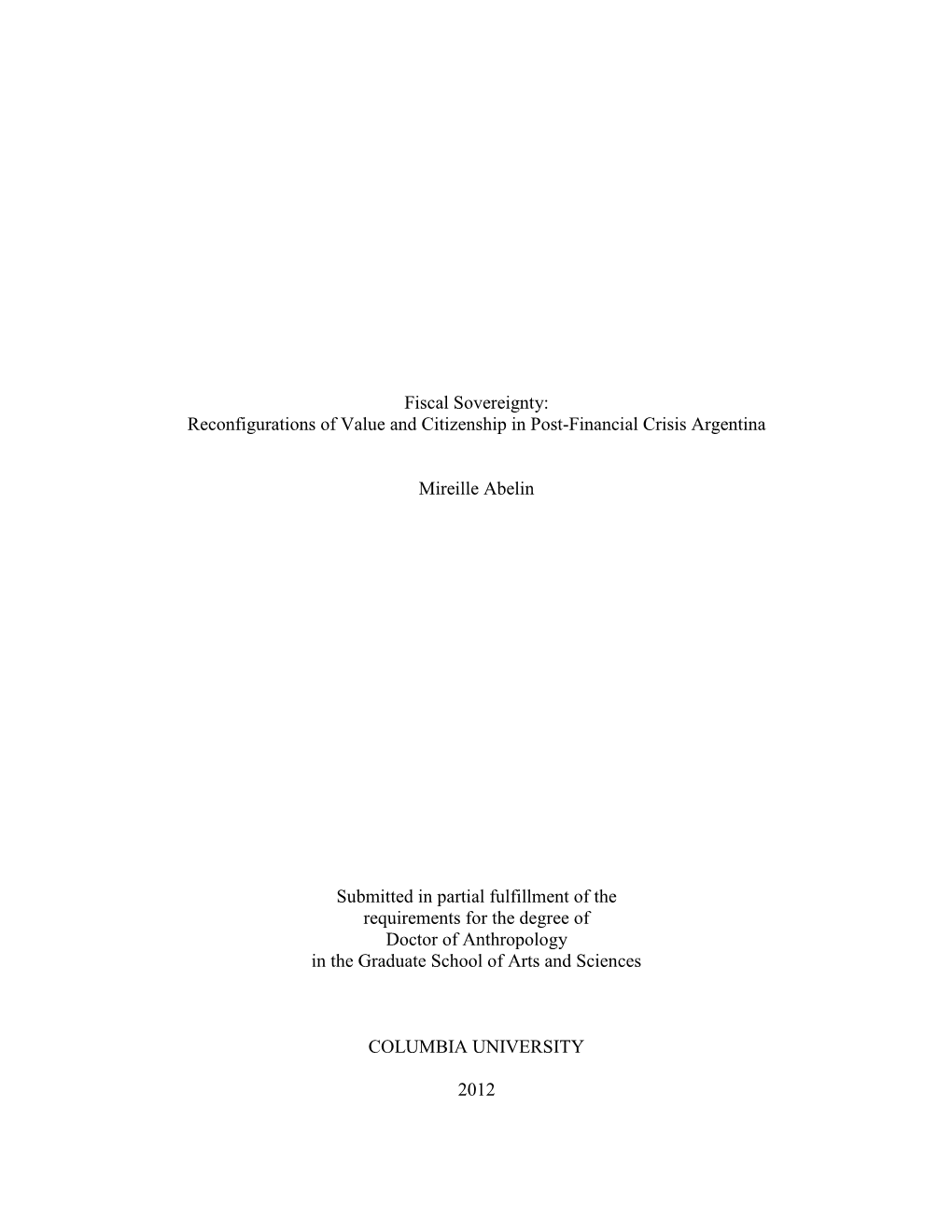 Fiscal Sovereignty:
Reconfigurations of Value and Citizenship in Post-Financial Crisis Argentina

Mireille Abelin

Submitted in partial fulfillment of the
requirements for the degree of
Doctor of Anthropology
in the Graduate School of Arts and Sciences

COLUMBIA UNIVERSITY

2012